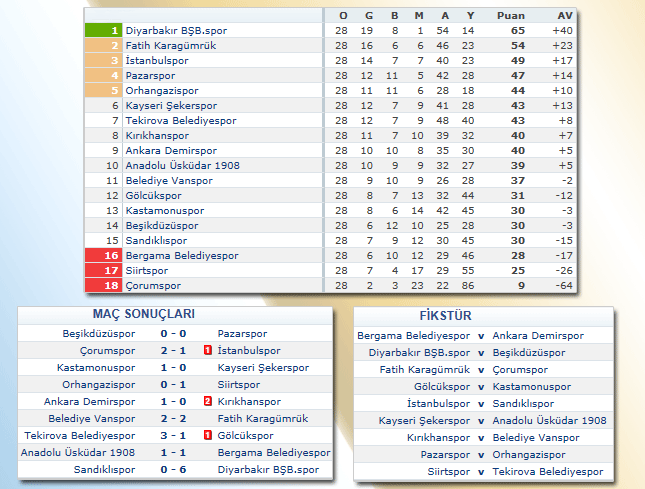 |  |  | O | G | B | M | A | Y | Puan | AV |
|---|---|---|---|---|---|---|---|---|---|
| 1 | Diyarbakır BŞB.spor | 28 | 19 | 8 | 1 | 54 | 14 | 65 | +40 |
| 2 | Fatih Karagümrük | 28 | 16 | 6 | 6 | 46 | 23 | 54 | +23 |
| 3 | İstanbulspor | 28 | 14 | 7 | 7 | 40 | 23 | 49 | +17 |
| 4 | Pazarspor | 28 | 12 | 11 | 5 | 42 | 28 | 47 | +14 |
| 5 | Orhangazispor | 28 | 11 | 11 | 6 | 28 | 18 | 44 | +10 |
| 6 | Kayseri Şekerspor | 28 | 12 | 7 | 9 | 41 | 28 | 43 | +13 |
| 7 | Tekirova Belediyespor | 28 | 12 | 7 | 9 | 48 | 40 | 43 | +8 |
| 8 | Kırıkhanspor | 28 | 11 | 7 | 10 | 39 | 32 | 40 | +7 |
| 9 | Ankara Demirspor | 28 | 10 | 10 | 8 | 35 | 30 | 40 | +5 |
| 10 | Anadolu Üsküdar 1908 | 28 | 10 | 9 | 9 | 32 | 27 | 39 | +5 |
| 11 | Belediye Vanspor | 28 | 9 | 10 | 9 | 26 | 28 | 37 | -2 |
| 12 | Gölcükspor | 28 | 8 | 7 | 13 | 32 | 44 | 31 | -12 |
| 13 | Kastamonuspor | 28 | 8 | 6 | 14 | 42 | 45 | 30 | -3 |
| 14 | Beşikdüzüspor | 28 | 6 | 12 | 10 | 25 | 28 | 30 | -3 |
| 15 | Sandıklıspor | 28 | 7 | 9 | 12 | 30 | 45 | 30 | -15 |
| 16 | Bergama Belediyespor | 28 | 6 | 10 | 12 | 29 | 46 | 28 | -17 |
| 17 | Siirtspor | 28 | 7 | 4 | 17 | 29 | 55 | 25 | -26 |
| 18 | Çorumspor | 28 | 2 | 3 | 23 | 22 | 86 | 9 | -64 |

MAÇ SONUÇLARI

| | | | |
|---|---|---|---|
| Beşikdüzüspor | 0 - 0 | | Pazarspor |
| Çorumspor | 2 - 1 | 1 | İstanbulspor |
| Kastamonuspor | 1 - 0 | | Kayseri Şekerspor |
| Orhangazispor | 0 - 1 | | Siirtspor |
| Ankara Demirspor | 1 - 0 | 2 | Kırıkhanspor |
| Belediye Vanspor | 2 - 2 | | Fatih Karagümrük |
| Tekirova Belediyespor | 3 - 1 | 1 | Gölcükspor |
| Anadolu Üsküdar 1908 | 1 - 1 | | Bergama Belediyespor |
| Sandıklıspor | 0 - 6 | | Diyarbakır BŞB.spor |

FİKSTÜR

| | | |
|---|---|---|
| Bergama Belediyespor | v | Ankara Demirspor |
| Diyarbakır BŞB.spor | v | Beşikdüzüspor |
| Fatih Karagümrük | v | Çorumspor |
| Gölcükspor | v | Kastamonuspor |
| İstanbulspor | v | Sandıklıspor |
| Kayseri Şekerspor | v | Anadolu Üsküdar 1908 |
| Kırıkhanspor | v | Belediye Vanspor |
| Pazarspor | v | Orhangazispor |
| Siirtspor | v | Tekirova Belediyespor |